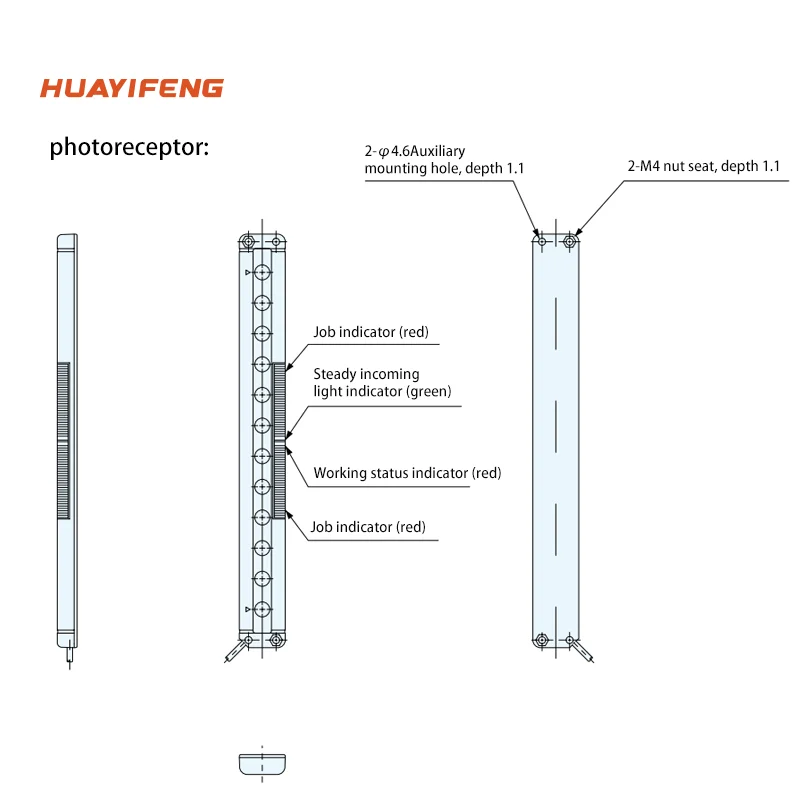 HUAYIFENG

photoreceptor:

2-$\varphi$4.6Auxiliary mounting hole, depth 1.1

2-M4 nut seat, depth 1.1

Job indicator (red)

Steady incoming light indicator (green)

Working status indicator (red)

Job indicator (red)